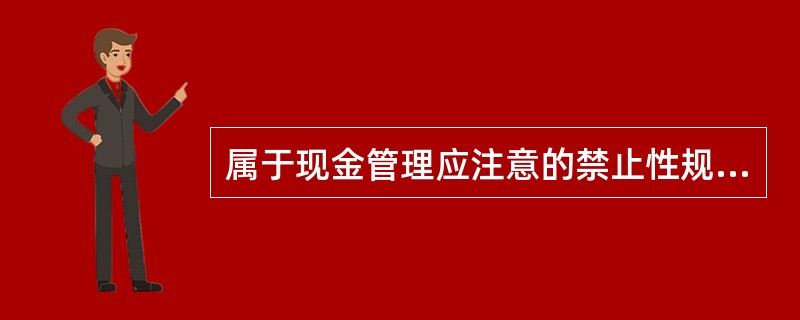 属于现金管理应注意的禁止性规...